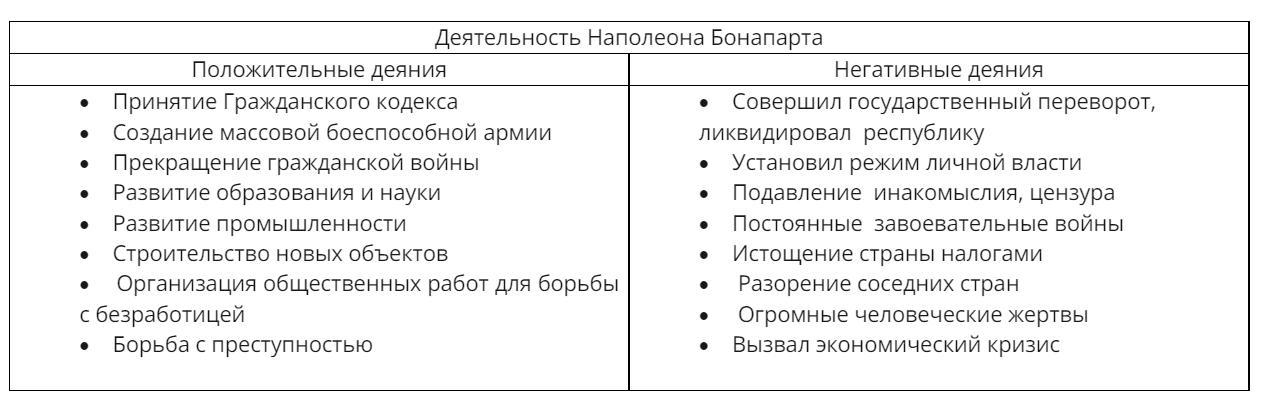 | Деятельность Наполеона Бонапарта | |
|---|---|
| Положительные деяния | Негативные деяния |
| • Принятие Гражданского кодекса<br>• Создание массовой боеспособной армии<br>• Прекращение гражданской войны<br>• Развитие образования и науки<br>• Развитие промышленности<br>• Строительство новых объектов<br>• Организация общественных работ для борьбы с безработицей<br>• Борьба с преступностью | • Совершил государственный переворот, ликвидировал республику<br>• Установил режим личной власти<br>• Подавление инакомыслия, цензура<br>• Постоянные завоевательные войны<br>• Истощение страны налогами<br>• Разорение соседних стран<br>• Огромные человеческие жертвы<br>• Вызвал экономический кризис |